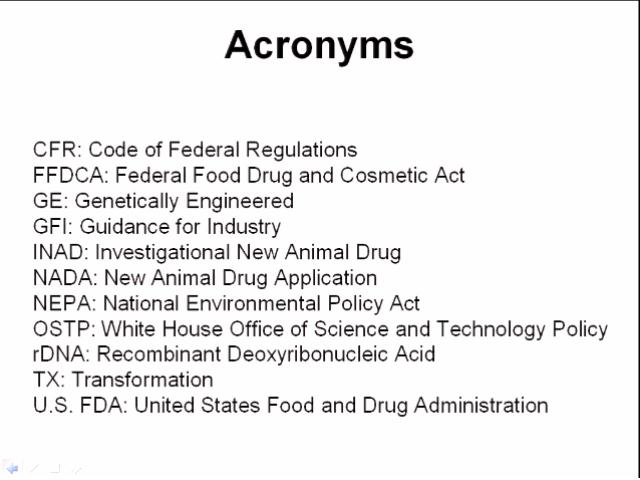 Acronyms

CFR: Code of Federal Regulations
FFDCA: Federal Food Drug and Cosmetic Act
GE: Genetically Engineered
GFI: Guidance for Industry
INAD: Investigational New Animal Drug
NADA: New Animal Drug Application
NEPA: National Environmental Policy Act
OSTP: White House Office of Science and Technology Policy
rDNA: Recombinant Deoxyribonucleic Acid
TX: Transformation
U.S. FDA: United States Food and Drug Administration